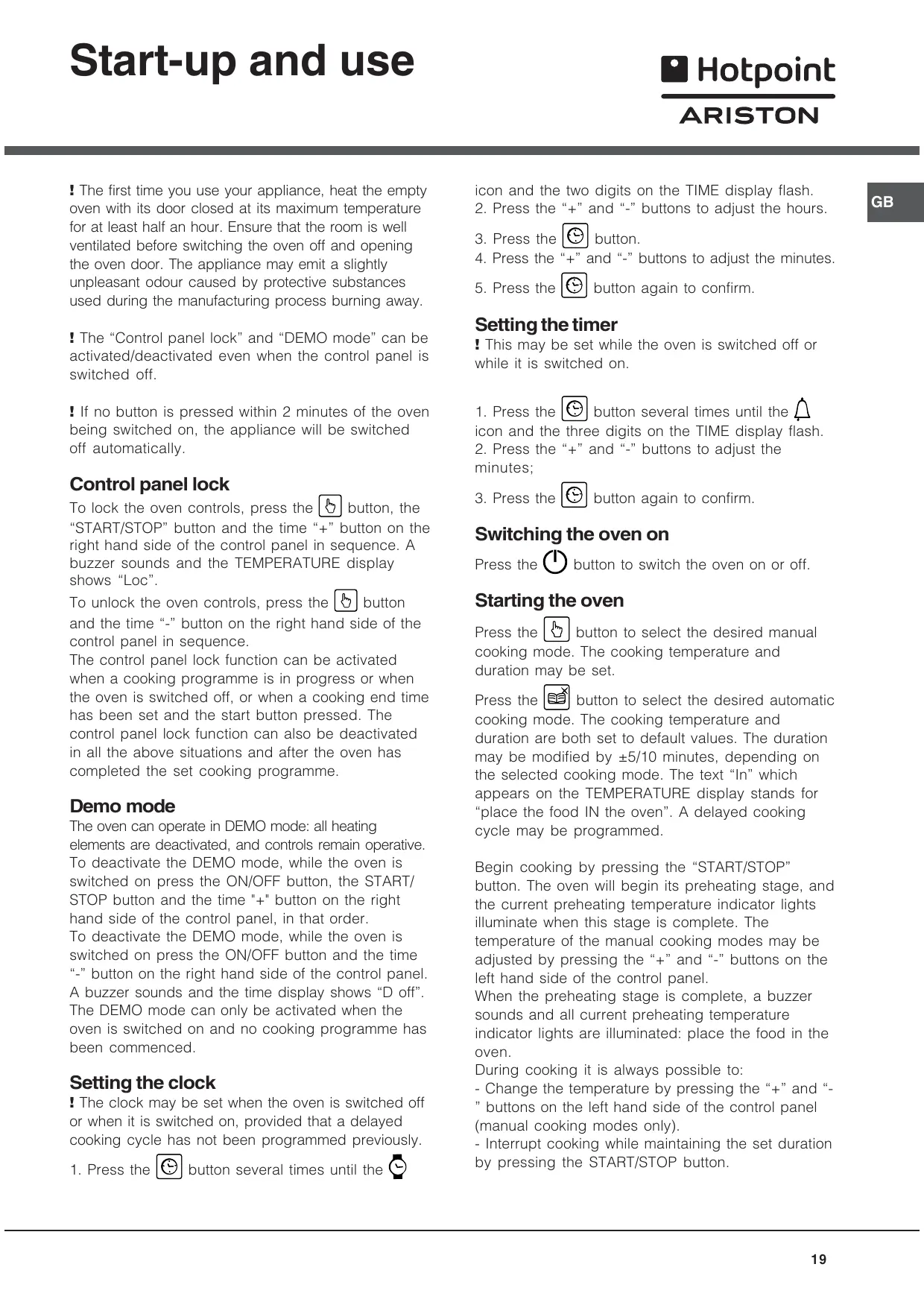 Start-up and use

Hotpoint ARISTON

GB

! The first time you use your appliance, heat the empty oven with its door closed at its maximum temperature for at least half an hour. Ensure that the room is well ventilated before switching the oven off and opening the oven door. The appliance may emit a slightly unpleasant odour caused by protective substances used during the manufacturing process burning away.

! The “Control panel lock” and “DEMO mode” can be activated/deactivated even when the control panel is switched off.

! If no button is pressed within 2 minutes of the oven being switched on, the appliance will be switched off automatically.

Control panel lock

To lock the oven controls, press the button, the “START/STOP” button and the time “+” button on the right hand side of the control panel in sequence. A buzzer sounds and the TEMPERATURE display shows “Loc”.
To unlock the oven controls, press the button and the time “-” button on the right hand side of the control panel in sequence.
The control panel lock function can be activated when a cooking programme is in progress or when the oven is switched off, or when a cooking end time has been set and the start button pressed. The control panel lock function can also be deactivated in all the above situations and after the oven has completed the set cooking programme.

Demo mode

The oven can operate in DEMO mode: all heating elements are deactivated, and controls remain operative.
To deactivate the DEMO mode, while the oven is switched on press the ON/OFF button, the START/STOP button and the time "+" button on the right hand side of the control panel, in that order.
To deactivate the DEMO mode, while the oven is switched on press the ON/OFF button and the time “-” button on the right hand side of the control panel. A buzzer sounds and the time display shows “D off”. The DEMO mode can only be activated when the oven is switched on and no cooking programme has been commenced.

Setting the clock

! The clock may be set when the oven is switched off or when it is switched on, provided that a delayed cooking cycle has not been programmed previously.
1. Press the button several times until the icon and the two digits on the TIME display flash.
2. Press the “+” and “-” buttons to adjust the hours.
3. Press the button.
4. Press the “+” and “-” buttons to adjust the minutes.
5. Press the button again to confirm.

Setting the timer

! This may be set while the oven is switched off or while it is switched on.

1. Press the button several times until the icon and the three digits on the TIME display flash.
2. Press the “+” and “-” buttons to adjust the minutes;
3. Press the button again to confirm.

Switching the oven on

Press the button to switch the oven on or off.

Starting the oven

Press the button to select the desired manual cooking mode. The cooking temperature and duration may be set.

Press the button to select the desired automatic cooking mode. The cooking temperature and duration are both set to default values. The duration may be modified by ±5/10 minutes, depending on the selected cooking mode. The text “In” which appears on the TEMPERATURE display stands for “place the food IN the oven”. A delayed cooking cycle may be programmed.

Begin cooking by pressing the “START/STOP” button. The oven will begin its preheating stage, and the current preheating temperature indicator lights illuminate when this stage is complete. The temperature of the manual cooking modes may be adjusted by pressing the “+” and “-” buttons on the left hand side of the control panel.
When the preheating stage is complete, a buzzer sounds and all current preheating temperature indicator lights are illuminated: place the food in the oven.
During cooking it is always possible to:
- Change the temperature by pressing the “+” and “-” buttons on the left hand side of the control panel (manual cooking modes only).
- Interrupt cooking while maintaining the set duration by pressing the START/STOP button.

19